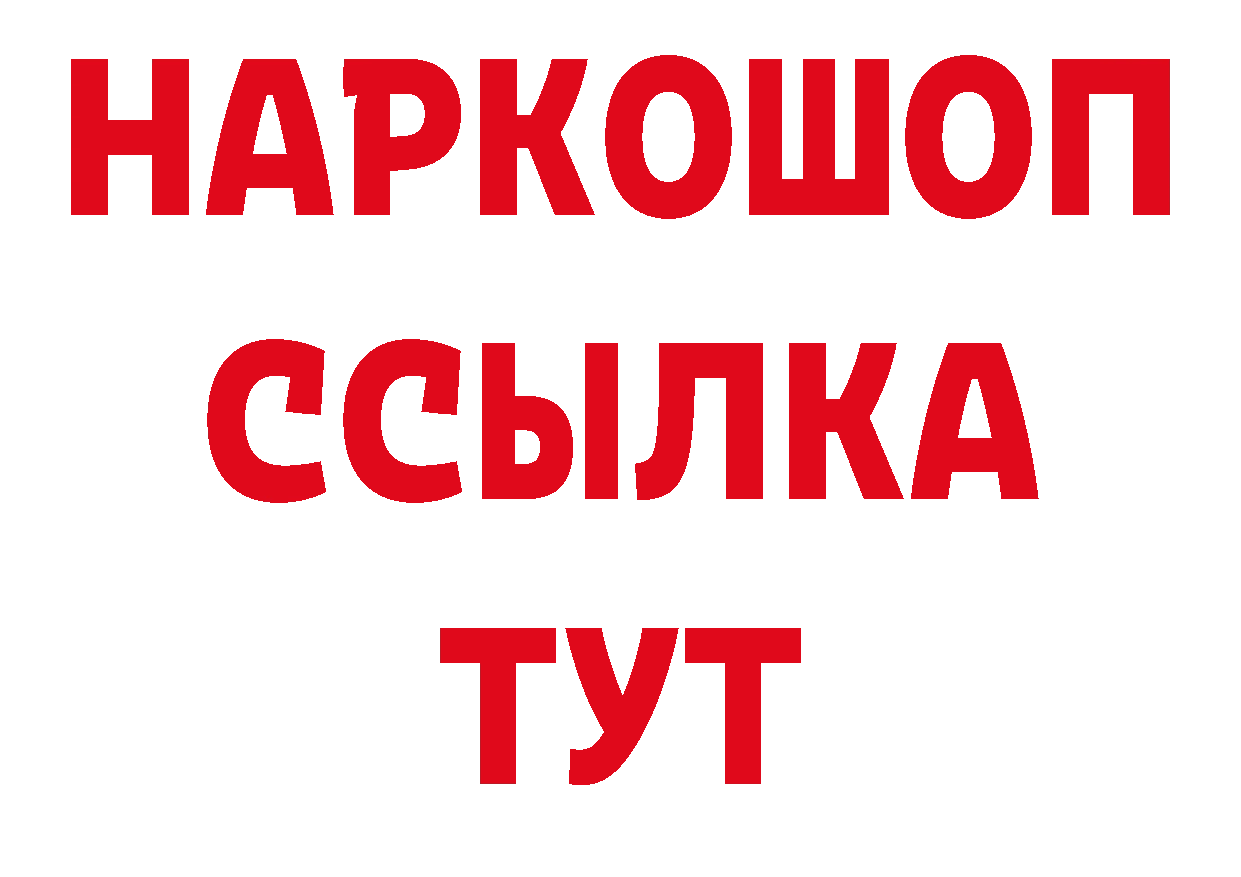 НАРКОШОП
ССЫЛКА
ТУТ